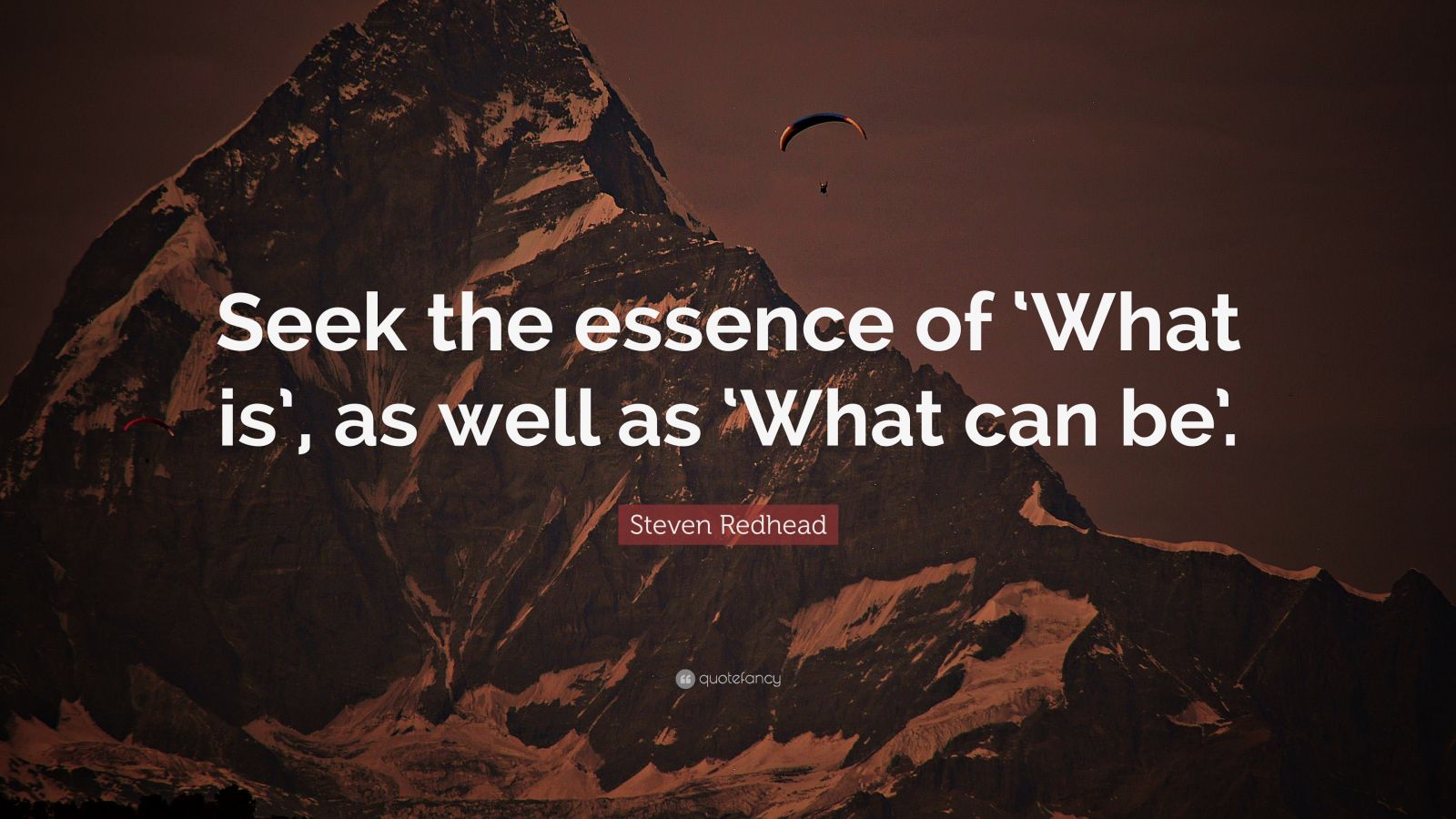 Seek the essence of ‘What is’, as well as ‘What can be’.

Steven Redhead

quotefancy